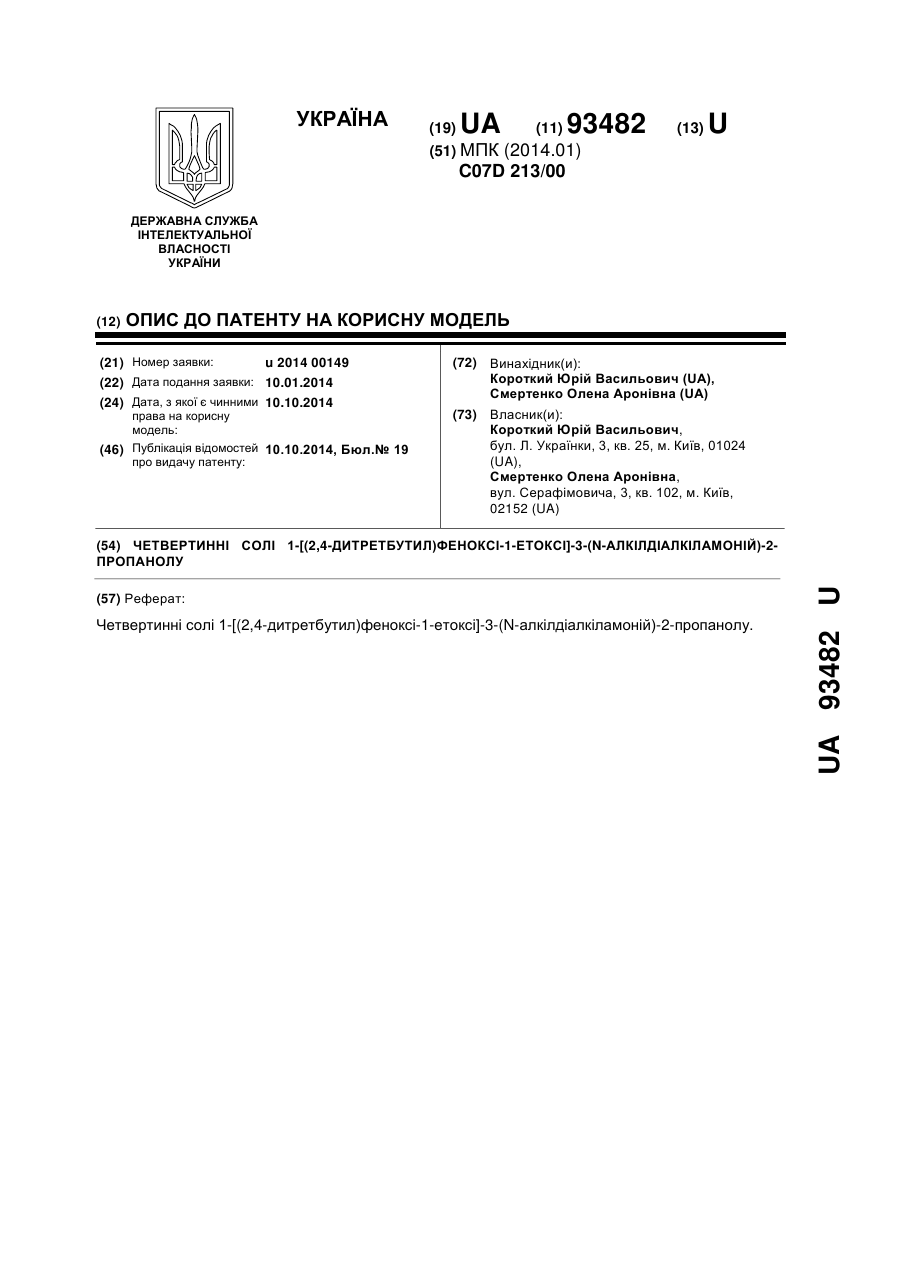 УКРАЇНА

(19) UA (11) 93482 (13) U

(51) МПК (2014.01)
C07D 213/00

ДЕРЖАВНА СЛУЖБА ІНТЕЛЕКТУАЛЬНОЇ ВЛАСНОСТІ УКРАЇНИ

(12) ОПИС ДО ПАТЕНТУ НА КОРИСНУ МОДЕЛЬ

(21) Номер заявки: u 2014 00149
(22) Дата подання заявки: 10.01.2014
(24) Дата, з якої є чинними права на корисну модель: 10.10.2014
(46) Публікація відомостей про видачу патенту: 10.10.2014, Бюл.№ 19

(72) Винахідник(и):
Короткий Юрій Васильович (UA),
Смертенко Олена Аронівна (UA)

(73) Власник(и):
Короткий Юрій Васильович,
бул. Л. Українки, 3, кв. 25, м. Київ, 01024 (UA),
Смертенко Олена Аронівна,
вул. Серафімовича, 3, кв. 102, м. Київ, 02152 (UA)

(54) ЧЕТВЕРТИННІ СОЛІ 1-[(2,4-ДИТРЕТБУТИЛ)ФЕНОКСІ-1-ЕТОКСІ]-3-(N-АЛКІЛДІАЛКІЛАМОНІЙ)-2-ПРОПАНОЛУ

(57) Реферат:

Четвертинні солі 1-[(2,4-дитретбутил)феноксі-1-етоксі]-3-(N-алкілдіалкіламоній)-2-пропанолу.

UA 93482 U